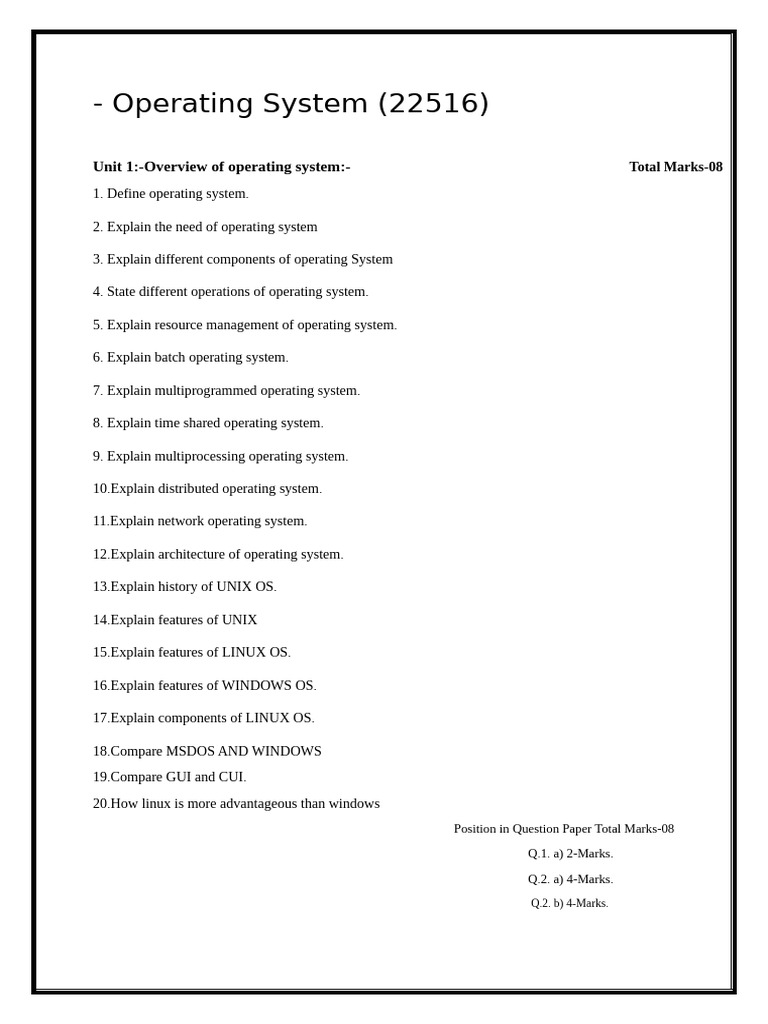 - Operating System (22516)

Unit 1:-Overview of operating system:- Total Marks-08

1. Define operating system.

2. Explain the need of operating system

3. Explain different components of operating System

4. State different operations of operating system.

5. Explain resource management of operating system.

6. Explain batch operating system.

7. Explain multiprogrammed operating system.

8. Explain time shared operating system.

9. Explain multiprocessing operating system.

10.Explain distributed operating system.

11.Explain network operating system.

12.Explain architecture of operating system.

13.Explain history of UNIX OS.

14.Explain features of UNIX

15.Explain features of LINUX OS.

16.Explain features of WINDOWS OS.

17.Explain components of LINUX OS.

18.Compare MSDOS AND WINDOWS

19.Compare GUI and CUI.

20.How linux is more advantageous than windows

Position in Question Paper Total Marks-08

Q.1. a) 2-Marks.

Q.2. a) 4-Marks.

Q.2. b) 4-Marks.